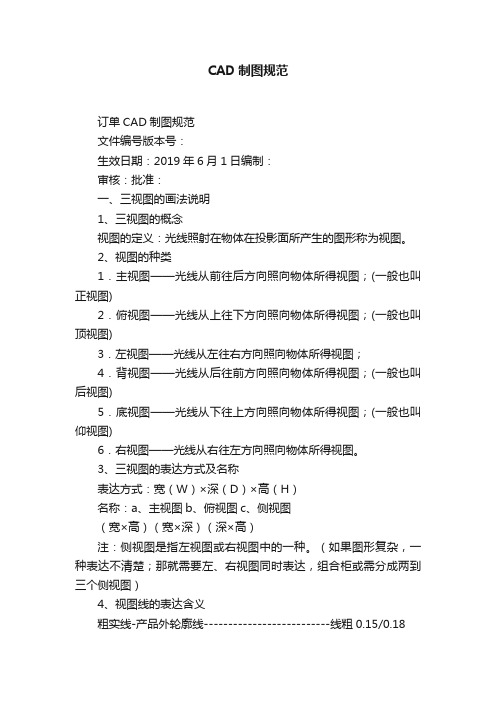 CAD 制图规范

订单 CAD 制图规范

文件编号版本号：

生效日期：2019 年 6 月 1 日编制：

审核：批准：

一、三视图的画法说明

1、三视图的概念

视图的定义：光线照射在物体在投影面所产生的图形称为视图。

2、视图的种类

1．主视图——光线从前往后方向照向物体所得视图；(一般也叫正视图)

2．俯视图——光线从上往下方向照向物体所得视图；(一般也叫顶视图)

3．左视图——光线从左往右方向照向物体所得视图；

4．背视图——光线从后往前方向照向物体所得视图；(一般也叫后视图)

5．底视图——光线从下往上方向照向物体所得视图；(一般也叫仰视图)

6．右视图——光线从右往左方向照向物体所得视图。

3、三视图的表达方式及名称

表达方式：宽（W）×深（D）×高（H）

名称：a、主视图 b、俯视图 c、侧视图

（宽×高）（宽×深）（深×高）

注：侧视图是指左视图或右视图中的一种。（如果图形复杂，一种表达不清楚；那就需要左、右视图同时表达，组合柜或需分成两到三个侧视图）

4、视图线的表达含义

粗实线-产品外轮廓线--------------------------线粗 0.15/0.18